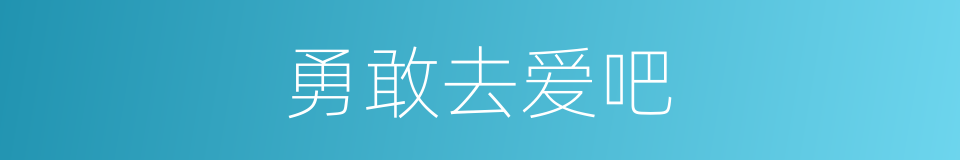 勇敢去爱吧